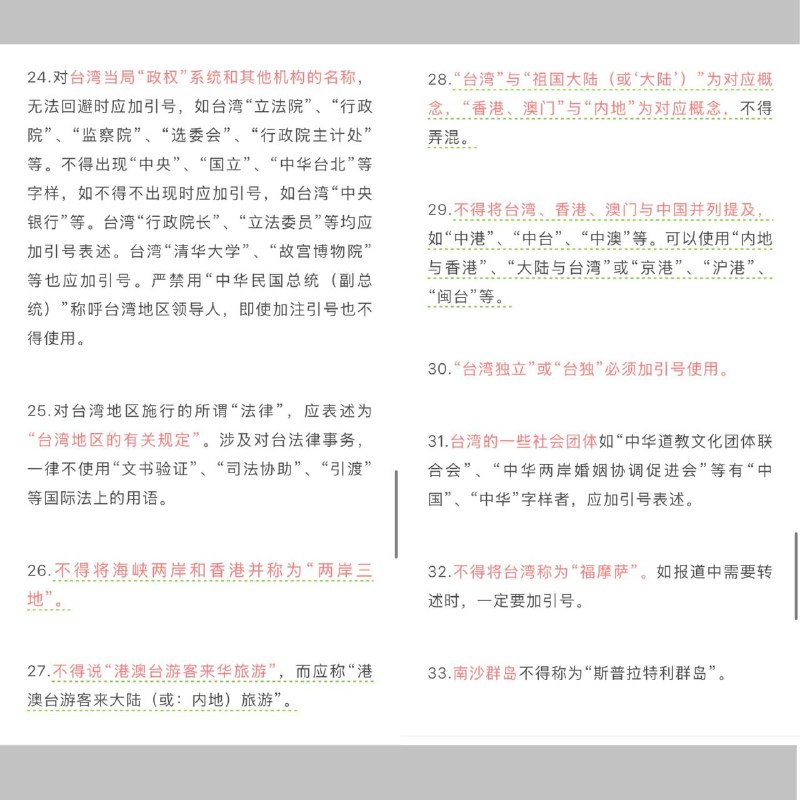 24.对台湾当局“政权”系统和其他机构的名称，无法回避时应加引号，如台湾“立法院”、“行政院”、“监察院”、“选委会”、“行政院主计处”等。不得出现“中央”、“国立”、“中华台北”等字样，如不得不出现时应加引号，如台湾“中央银行”等。台湾“行政院长”、“立法委员”等均应加引号表述。台湾“清华大学”、“故宫博物院”等也应加引号。严禁用“中华民国总统（副总统）”称呼台湾地区领导人，即使加注引号也不得使用。

25.对台湾地区施行的所谓“法律”，应表述为“台湾地区的有关规定”。涉及对台法律事务，一律不使用“文书验证”、“司法协助”、“引渡”等国际法上的用语。

26.不得将海峡两岸和香港并称为“两岸三地”。

27.不得说“港澳台游客来华旅游”，而应称“港澳台游客来大陆（或：内地）旅游”。

28.“台湾”与“祖国大陆（或‘大陆’）”为对应概念，“香港、澳门”与“内地”为对应概念，不得弄混。

29.不得将台湾、香港、澳门与中国并列提及，如“中港”、“中台”、“中澳”等。可以使用“内地与香港”、“大陆与台湾”或“京港”、“沪港”、“闽台”等。

30.“台湾独立”或“台独”必须加引号使用。

31.台湾的一些社会团体如“中华道教文化团体联合会”、“中华两岸婚姻协调促进会”等有“中国”、“中华”字样者，应加引号表述。

32.不得将台湾称为“福摩萨”。如报道中需要转述时，一定要加引号。

33.南沙群岛不得称为“斯普拉特利群岛”。